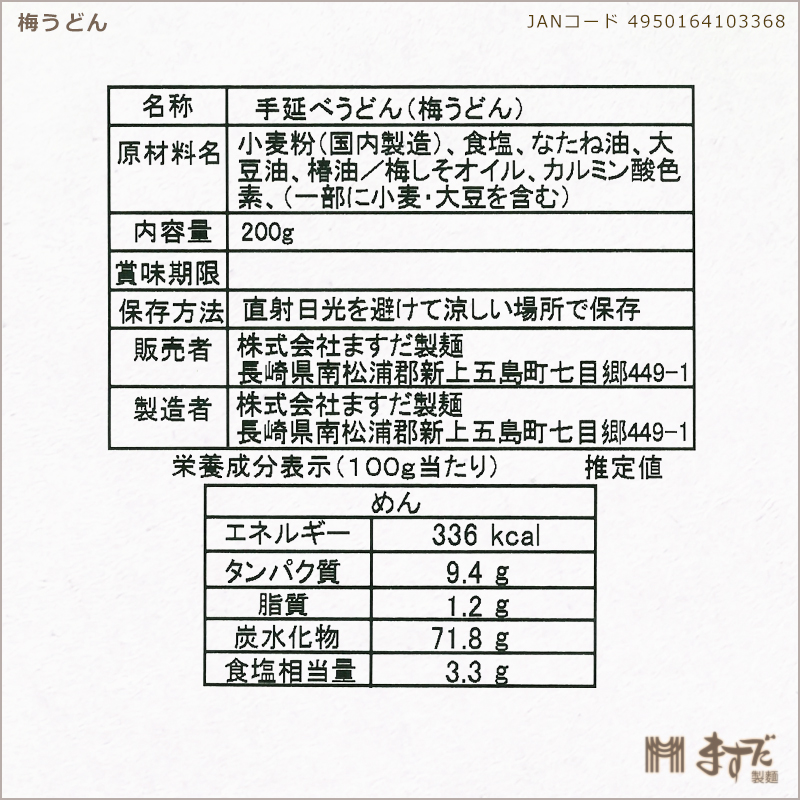 梅うどん

JANコード 4950164103368

| 名称 | 手延べうどん(梅うどん) |
|---|---|
| 原材料名 | 小麦粉(国内製造)、食塩、なたね油、大豆油、椿油／梅しそオイル、カルミン酸色素、(一部に小麦・大豆を含む) |
| 内容量 | 200g |
| 賞味期限 | |
| 保存方法 | 直射日光を避けて涼しい場所で保存 |
| 販売者 | 株式会社ますだ製麺 長崎県南松浦郡新上五島町七目郷449-1 |
| 製造者 | 株式会社ますだ製麺 長崎県南松浦郡新上五島町七目郷449-1 |

栄養成分表示(100g当たり) 推定値

| めん | |
|---|---|
| エネルギー | 336 kcal |
| タンパク質 | 9.4 g |
| 脂質 | 1.2 g |
| 炭水化物 | 71.8 g |
| 食塩相当量 | 3.3 g |

ますだ 製麺